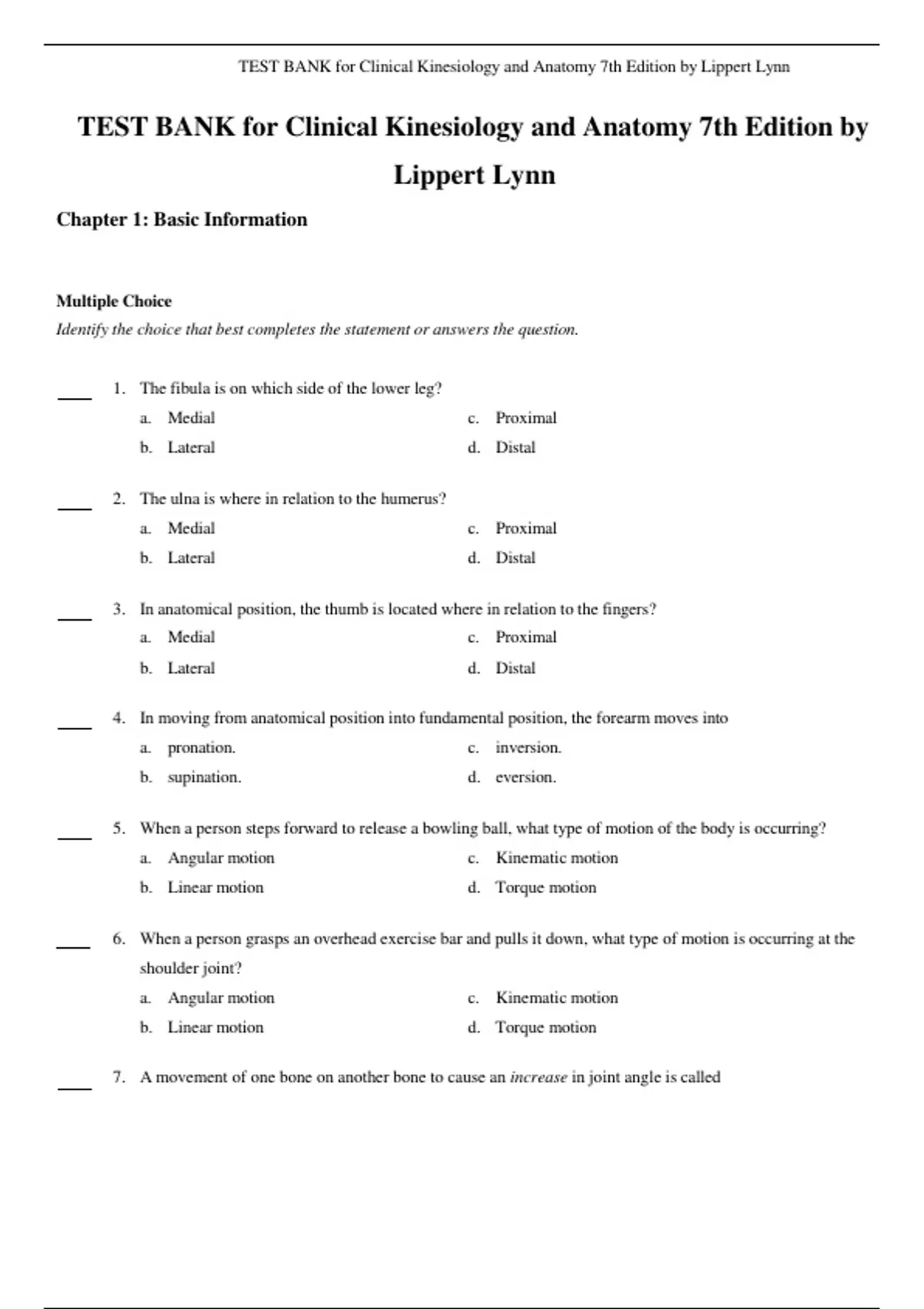 TEST BANK for Clinical Kinesiology and Anatomy 7th Edition by Lippert Lynn

TEST BANK for Clinical Kinesiology and Anatomy 7th Edition by Lippert Lynn

Chapter 1: Basic Information

Multiple Choice
Identify the choice that best completes the statement or answers the question.

____ 1. The fibula is on which side of the lower leg?
a. Medial
b. Lateral
c. Proximal
d. Distal

____ 2. The ulna is where in relation to the humerus?
a. Medial
b. Lateral
c. Proximal
d. Distal

____ 3. In anatomical position, the thumb is located where in relation to the fingers?
a. Medial
b. Lateral
c. Proximal
d. Distal

____ 4. In moving from anatomical position into fundamental position, the forearm moves into
a. pronation.
b. supination.
c. inversion.
d. eversion.

____ 5. When a person steps forward to release a bowling ball, what type of motion of the body is occurring?
a. Angular motion
b. Linear motion
c. Kinematic motion
d. Torque motion

____ 6. When a person grasps an overhead exercise bar and pulls it down, what type of motion is occurring at the shoulder joint?
a. Angular motion
b. Linear motion
c. Kinematic motion
d. Torque motion

____ 7. A movement of one bone on another bone to cause an increase in joint angle is called